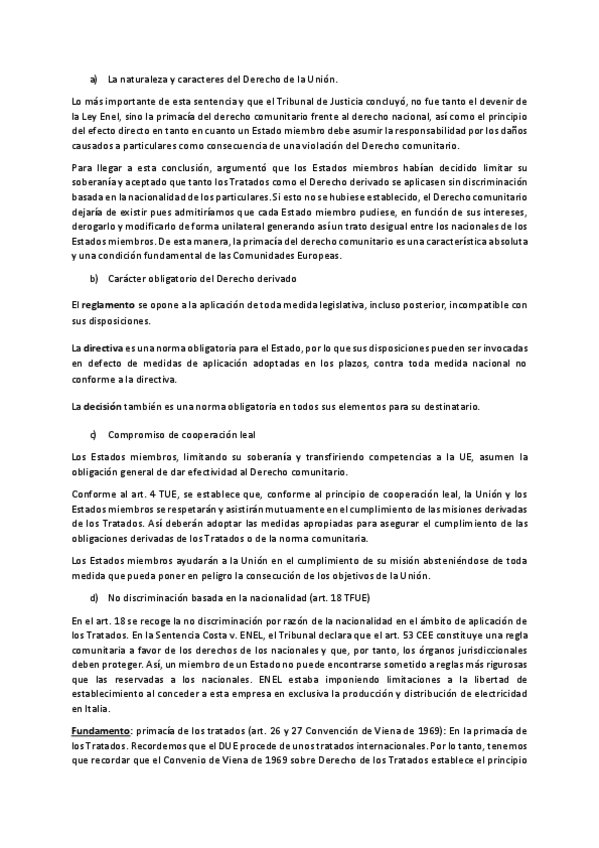 a) La naturaleza y caracteres del Derecho de la Unión.

Lo más importante de esta sentencia y que el Tribunal de Justicia concluyó, no fue tanto el devenir de la Ley Enel, sino la primacía del derecho comunitario frente al derecho nacional, así como el principio del efecto directo en tanto en cuanto un Estado miembro debe asumir la responsabilidad por los daños causados a particulares como consecuencia de una violación del Derecho comunitario.

Para llegar a esta conclusión, argumentó que los Estados miembros habían decidido limitar su soberanía y aceptado que tanto los Tratados como el Derecho derivado se aplicasen sin discriminación basada en la nacionalidad de los particulares. Si esto no se hubiese establecido, el Derecho comunitario dejaría de existir pues admitiríamos que cada Estado miembro pudiese, en función de sus intereses, derogarlo y modificarlo de forma unilateral generando así un trato desigual entre los nacionales de los Estados miembros. De esta manera, la primacía del derecho comunitario es una característica absoluta y una condición fundamental de las Comunidades Europeas.

b) Carácter obligatorio del Derecho derivado

El reglamento se opone a la aplicación de toda medida legislativa, incluso posterior, incompatible con sus disposiciones.

La directiva es una norma obligatoria para el Estado, por lo que sus disposiciones pueden ser invocadas en defecto de medidas de aplicación adoptadas en los plazos, contra toda medida nacional no conforme a la directiva.

La decisión también es una norma obligatoria en todos sus elementos para su destinatario.

c) Compromiso de cooperación leal

Los Estados miembros, limitando su soberanía y transfiriendo competencias a la UE, asumen la obligación general de dar efectividad al Derecho comunitario.

Conforme al art. 4 TUE, se establece que, conforme al principio de cooperación leal, la Unión y los Estados miembros se respetarán y asistirán mutuamente en el cumplimiento de las misiones derivadas de los Tratados. Así deberán adoptar las medidas apropiadas para asegurar el cumplimiento de las obligaciones derivadas de los Tratados o de la norma comunitaria.

Los Estados miembros ayudarán a la Unión en el cumplimiento de su misión absteniéndose de toda medida que pueda poner en peligro la consecución de los objetivos de la Unión.

d) No discriminación basada en la nacionalidad (art. 18 TFUE)

En el art. 18 se recoge la no discriminación por razón de la nacionalidad en el ámbito de aplicación de los Tratados. En la Sentencia Costa v. ENEL, el Tribunal declara que el art. 53 CEE constituye una regla comunitaria a favor de los derechos de los nacionales y que, por tanto, los órganos jurisdiccionales deben proteger. Así, un miembro de un Estado no puede encontrarse sometido a reglas más rigurosas que las reservadas a los nacionales. ENEL estaba imponiendo limitaciones a la libertad de establecimiento al conceder a esta empresa en exclusiva la producción y distribución de electricidad en Italia.

Fundamento: primacía de los tratados (art. 26 y 27 Convención de Viena de 1969): En la primacía de los Tratados. Recordemos que el DUE procede de unos tratados internacionales. Por lo tanto, tenemos que recordar que el Convenio de Viena de 1969 sobre Derecho de los Tratados establece el principio